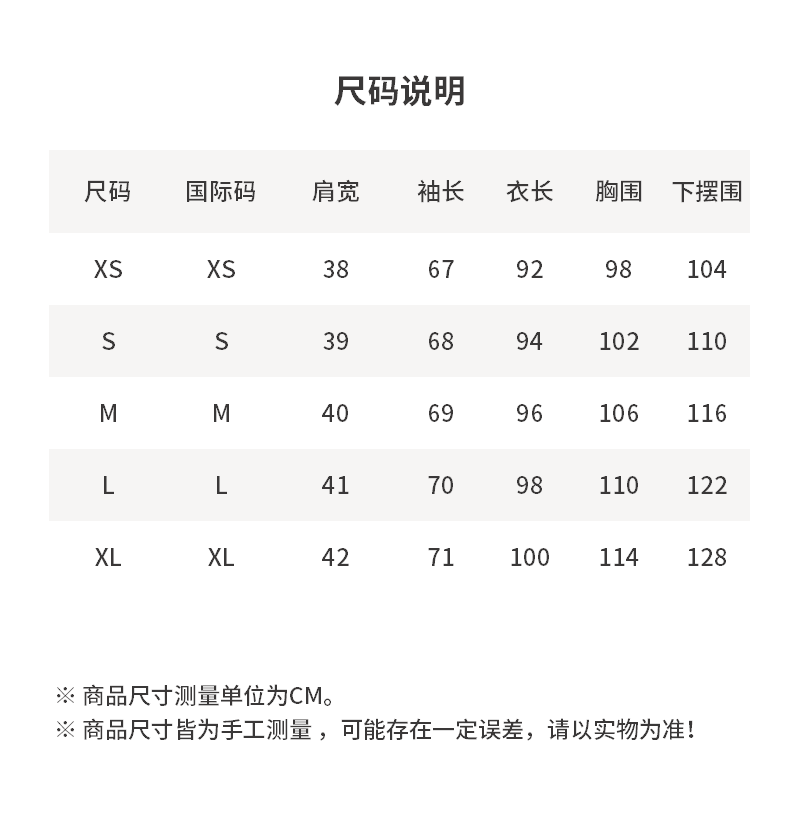 尺码说明

| 尺码 | 国际码 | 肩宽 | 袖长 | 衣长 | 胸围 | 下摆围 |
|---|---|---|---|---|---|---|
| XS | XS | 38 | 67 | 92 | 98 | 104 |
| S | S | 39 | 68 | 94 | 102 | 110 |
| M | M | 40 | 69 | 96 | 106 | 116 |
| L | L | 41 | 70 | 98 | 110 | 122 |
| XL | XL | 42 | 71 | 100 | 114 | 128 |

※ 商品尺寸测量单位为CM。
※ 商品尺寸皆为手工测量，可能存在一定误差，请以实物为准！